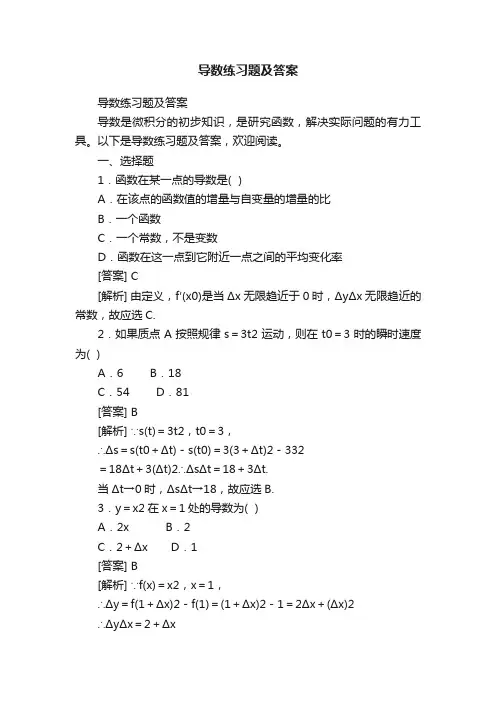 导数练习题及答案

导数练习题及答案

导数是微积分的初步知识，是研究函数，解决实际问题的有力工具。以下是导数练习题及答案，欢迎阅读。

一、选择题

1．函数在某一点的导数是( )

A．在该点的函数值的增量与自变量的增量的比

B．一个函数

C．一个常数，不是变数

D．函数在这一点到它附近一点之间的平均变化率

[答案] C

[解析] 由定义，f′(x0)是当 Δx 无限趋近于 0 时，ΔyΔx 无限趋近的常数，故应选 C.

2．如果质点 A 按照规律 s＝3t2 运动，则在 t0＝3 时的瞬时速度为( )

A．6　　B．18

C．54　　D．81

[答案] B

[解析] ∵s(t)＝3t2，t0＝3，

∴Δs＝s(t0＋Δt)－s(t0)＝3(3＋Δt)2－332

＝18Δt＋3(Δt)2∴ΔsΔt＝18＋3Δt.

当 Δt→0 时，ΔsΔt→18，故应选 B.

3．y＝x2 在 x＝1 处的导数为( )

A．2x　　B．2

C．2＋Δx　　D．1

[答案] B

[解析] ∵f(x)＝x2，x＝1，

∴Δy＝f(1＋Δx)2－f(1)＝(1＋Δx)2－1＝2Δx＋(Δx)2

∴ΔyΔx＝2＋Δx